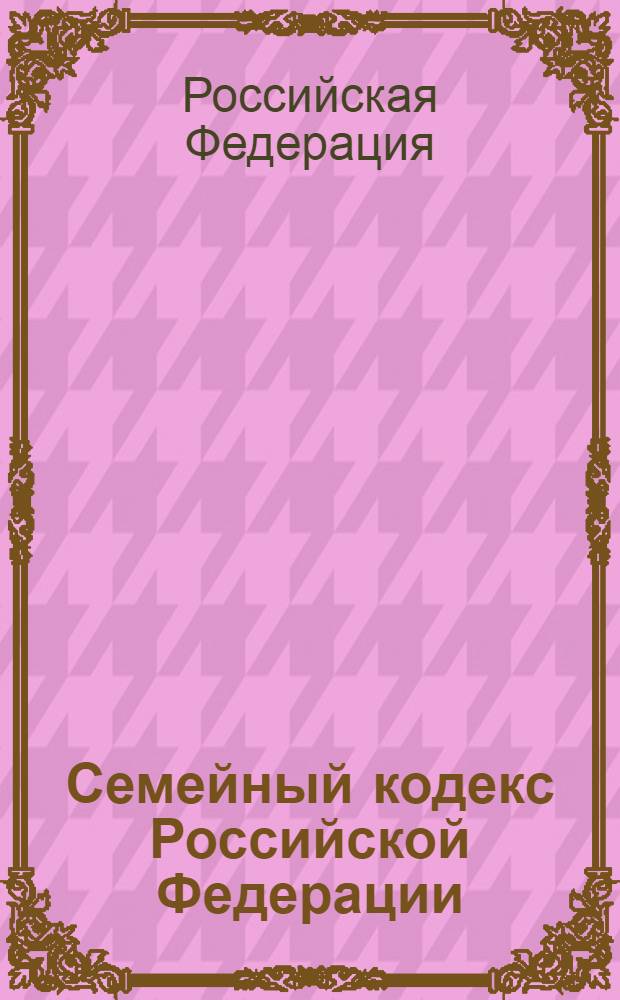 Российская Федерация

Семейный кодекс Российской Федерации